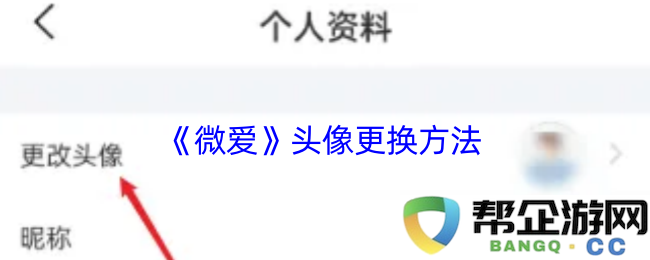 个人资料

更改头像

《微爱》头像更换方法

昵称

帮企游网
BANGQ · CC